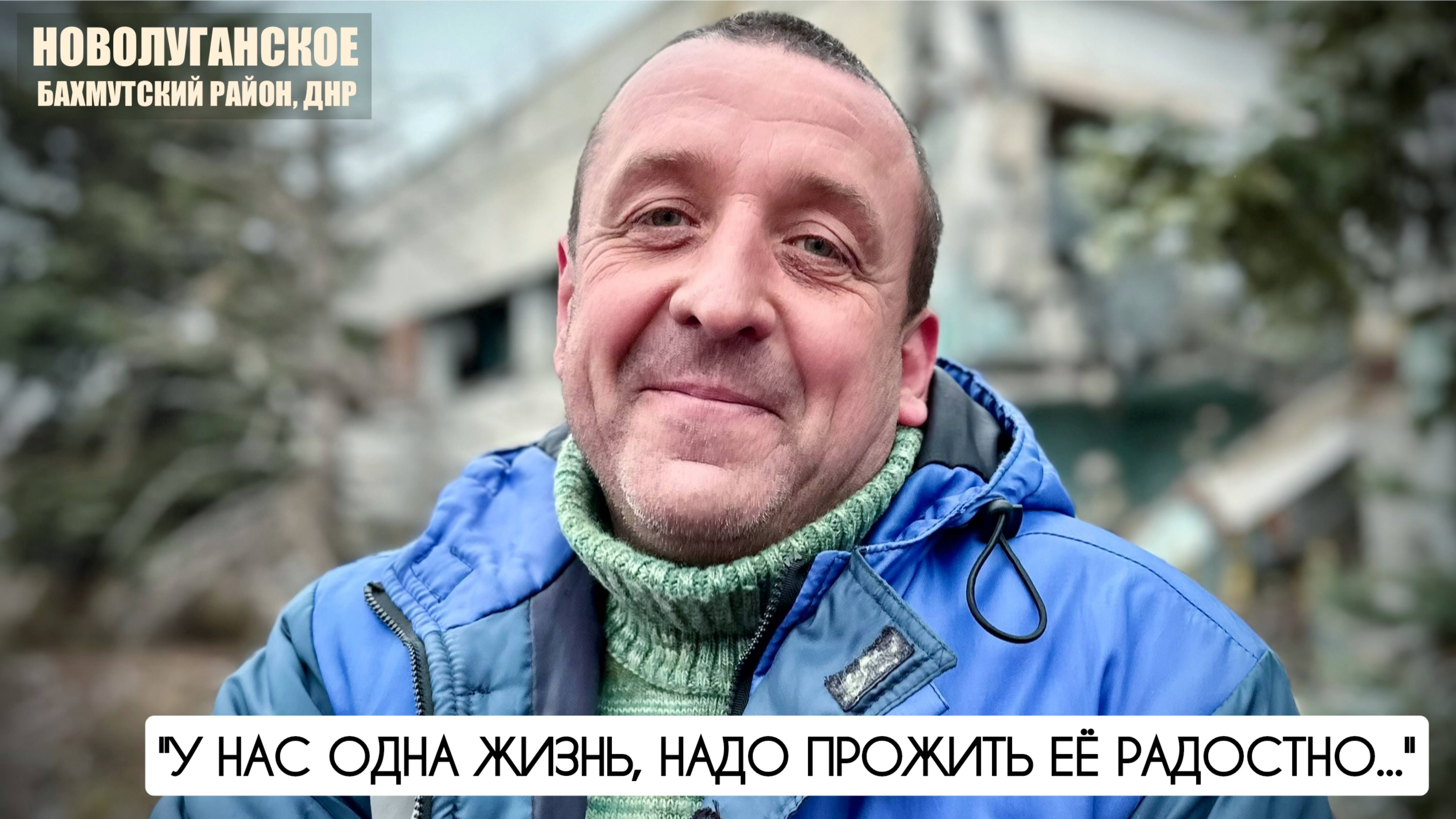 НОВОЛУГАНСКОЕ
БАХМУТСКИЙ РАЙОН, ДНР

"У НАС ОДНА ЖИЗНЬ, НАДО ПРОЖИТЬ ЕЁ РАДОСТНО..."